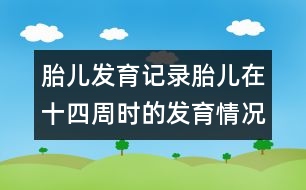 胎儿发育记录胎儿在十四周时的发育情况